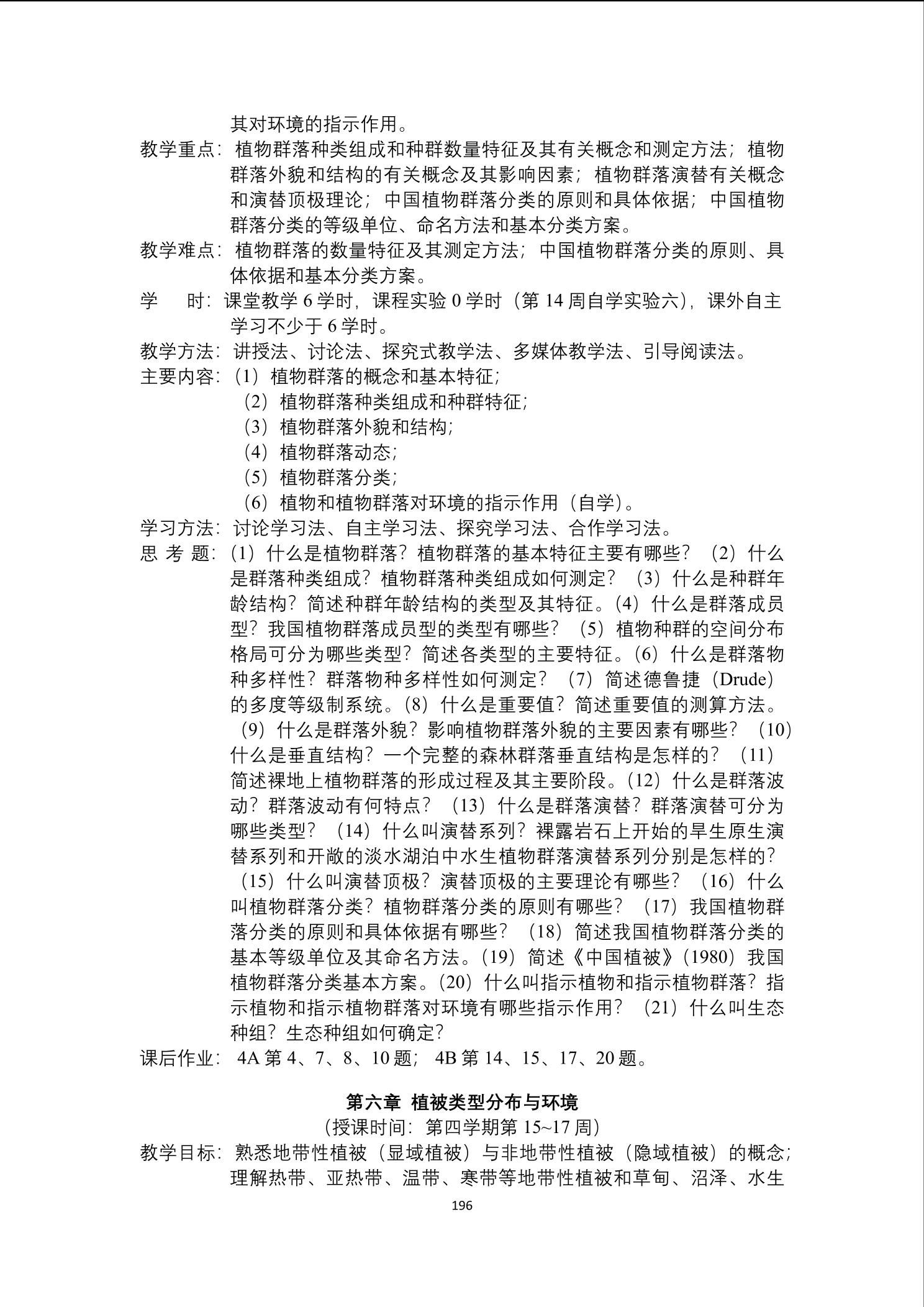 其对环境的指示作用。

教学重点：植物群落种类组成和种群数量特征及其有关概念和测定方法；植物群落外貌和结构的有关概念及其影响因素；植物群落演替有关概念和演替顶极理论；中国植物群落分类的原则和具体依据；中国植物群落分类的等级单位、命名方法和基本分类方案。

教学难点：植物群落的数量特征及其测定方法；中国植物群落分类的原则、具体依据和基本分类方案。

学　时：课堂教学 6 学时，课程实验 0 学时（第 14 周自学实验六），课外自主学习不少于 6 学时。

教学方法：讲授法、讨论法、探究式教学法、多媒体教学法、引导阅读法。

主要内容：（1）植物群落的概念和基本特征；
（2）植物群落种类组成和种群特征；
（3）植物群落外貌和结构；
（4）植物群落动态；
（5）植物群落分类；
（6）植物和植物群落对环境的指示作用（自学）。

学习方法：讨论学习法、自主学习法、探究学习法、合作学习法。

思 考 题：(1）什么是植物群落？植物群落的基本特征主要有哪些？（2）什么是群落种类组成？植物群落种类组成如何测定？（3）什么是种群年龄结构？简述种群年龄结构的类型及其特征。(4）什么是群落成员型？我国植物群落成员型的类型有哪些？（5）植物种群的空间分布格局可分为哪些类型？简述各类型的主要特征。(6）什么是群落物种多样性？群落物种多样性如何测定？（7）简述德鲁捷（Drude）的多度等级制系统。(8）什么是重要值？简述重要值的测算方法。（9）什么是群落外貌？影响植物群落外貌的主要因素有哪些？（10）什么是垂直结构？一个完整的森林群落垂直结构是怎样的？（11）简述裸地上植物群落的形成过程及其主要阶段。(12）什么是群落波动？群落波动有何特点？（13）什么是群落演替？群落演替可分为哪些类型？（14）什么叫演替系列？裸露岩石上开始的旱生原生演替系列和开敞的淡水湖泊中水生植物群落演替系列分别是怎样的？（15）什么叫演替顶极？演替顶极的主要理论有哪些？（16）什么叫植物群落分类？植物群落分类的原则有哪些？（17）我国植物群落分类的原则和具体依据有哪些？（18）简述我国植物群落分类的基本等级单位及其命名方法。(19）简述《中国植被》(1980）我国植物群落分类基本方案。(20）什么叫指示植物和指示植物群落？指示植物和指示植物群落对环境有哪些指示作用？（21）什么叫生态种组？生态种组如何确定？

课后作业：4A 第 4、7、8、10 题；4B 第 14、15、17、20 题。

第六章 植被类型分布与环境
（授课时间：第四学期第 15~17 周）

教学目标：熟悉地带性植被（显域植被）与非地带性植被（隐域植被）的概念；理解热带、亚热带、温带、寒带等地带性植被和草甸、沼泽、水生

196